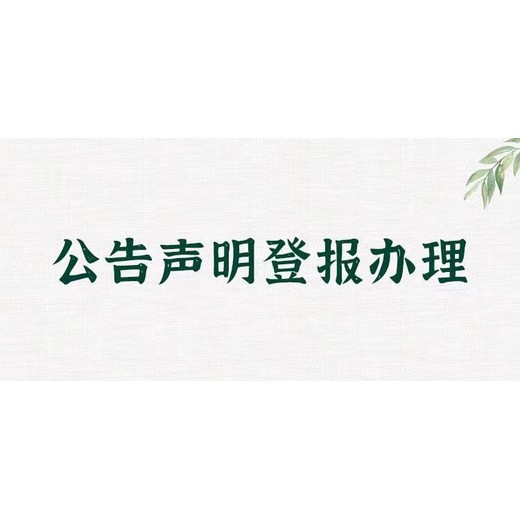 公告声明登报办理